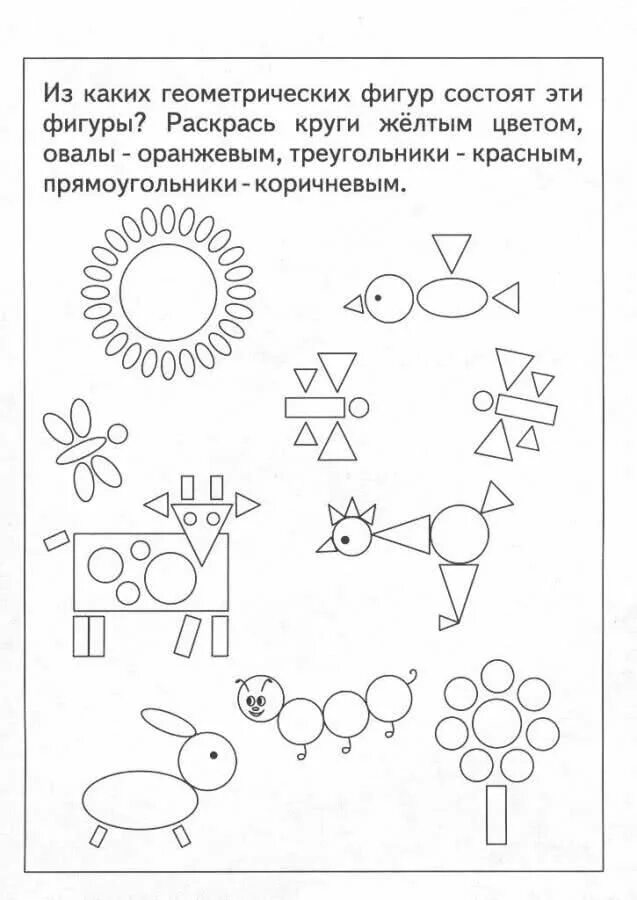 Из каких геометрических фигур состоят эти фигуры? Раскрась круги жёлтым цветом, овалы - оранжевым, треугольники - красным, прямоугольники - коричневым.